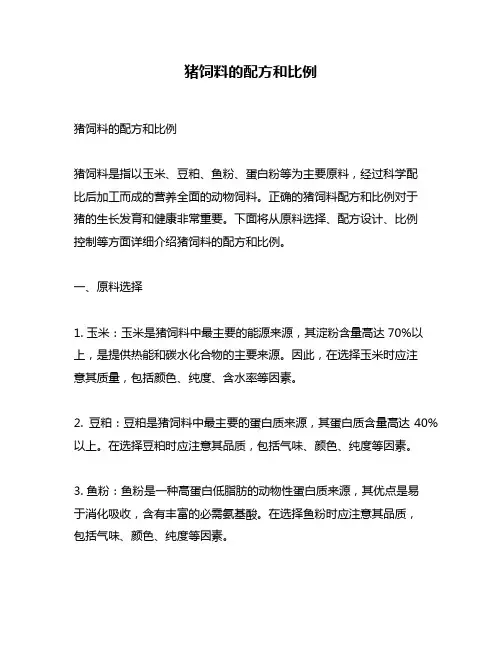 猪饲料的配方和比例

猪饲料的配方和比例

猪饲料是指以玉米、豆粕、鱼粉、蛋白粉等为主要原料，经过科学配比后加工而成的营养全面的动物饲料。正确的猪饲料配方和比例对于猪的生长发育和健康非常重要。下面将从原料选择、配方设计、比例控制等方面详细介绍猪饲料的配方和比例。

一、原料选择

1. 玉米：玉米是猪饲料中最主要的能源来源，其淀粉含量高达 70%以上，是提供热能和碳水化合物的主要来源。因此，在选择玉米时应注意其质量，包括颜色、纯度、含水率等因素。

2. 豆粕：豆粕是猪饲料中最主要的蛋白质来源，其蛋白质含量高达 40%以上。在选择豆粕时应注意其品质，包括气味、颜色、纯度等因素。

3. 鱼粉：鱼粉是一种高蛋白低脂肪的动物性蛋白质来源，其优点是易于消化吸收，含有丰富的必需氨基酸。在选择鱼粉时应注意其品质，包括气味、颜色、纯度等因素。